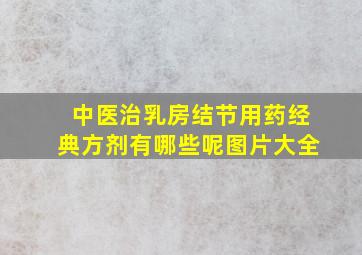 中医治乳房结节用药经典方剂有哪些呢图片大全